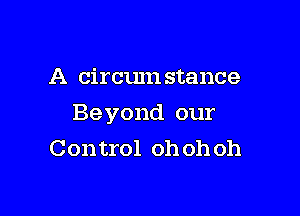 A circumstance
Beyond our
Control ohohoh